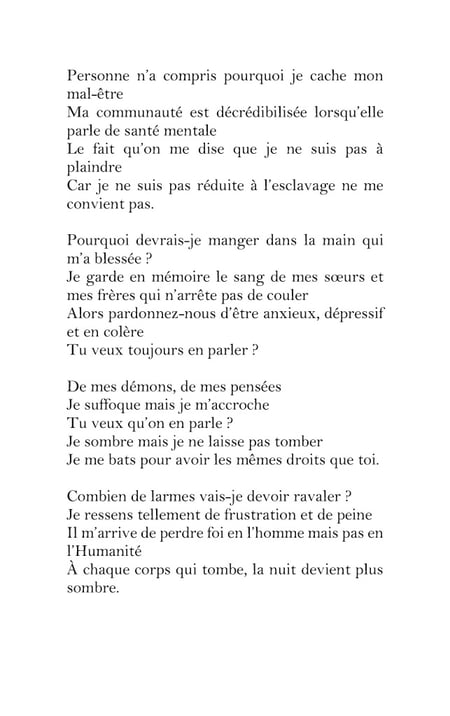 Personne n'a compris pourquoi je cache mon mal-être
Ma communauté est décrédibilisée lorsqu'elle parle de santé mentale
Le fait qu'on me dise que je ne suis pas à plaindre
Car je ne suis pas réduite à l'esclavage ne me convient pas.

Pourquoi devrais-je manger dans la main qui m'a blessée ?
Je garde en mémoire le sang de mes sœurs et mes frères qui n'arrête pas de couler
Alors pardonnez-nous d'être anxieux, dépressif et en colère
Tu veux toujours en parler ?

De mes démons, de mes pensées
Je suffoque mais je m'accroche
Tu veux qu'on en parle ?
Je sombre mais je ne laisse pas tomber
Je me bats pour avoir les mêmes droits que toi.

Combien de larmes vais-je devoir ravaler ?
Je ressens tellement de frustration et de peine
Il m'arrive de perdre foi en l'homme mais pas en l'Humanité
À chaque corps qui tombe, la nuit devient plus sombre.